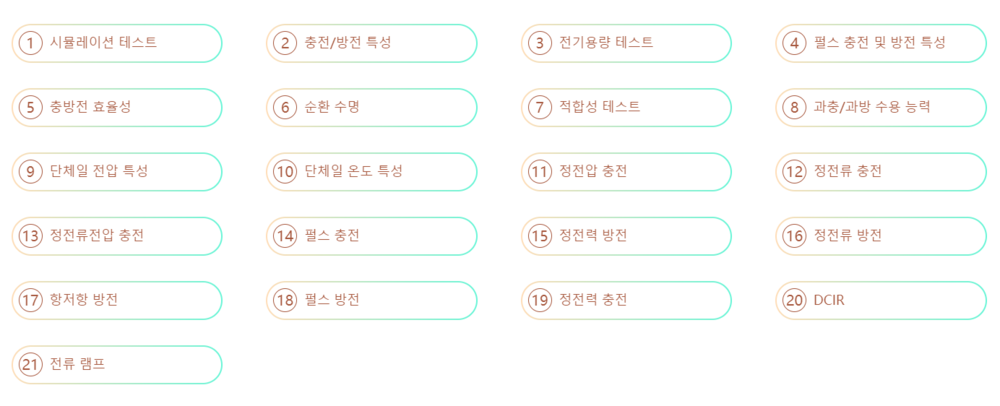 1 시뮬레이션 테스트

2 충전/방전 특성

3 전기용량 테스트

4 펄스 충전 및 방전 특성

5 충방전 효율성

6 순환 수명

7 적합성 테스트

8 과충/과방 수용 능력

9 단체일 전압 특성

10 단체일 온도 특성

11 정전압 충전

12 정전류 충전

13 정전류전압 충전

14 펄스 충전

15 정전력 방전

16 정전류 방전

17 항저항 방전

18 펄스 방전

19 정전력 충전

20 DCIR

21 전류 램프